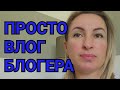 ПРОСТО
ВЛОГ
БЛОГЕРА